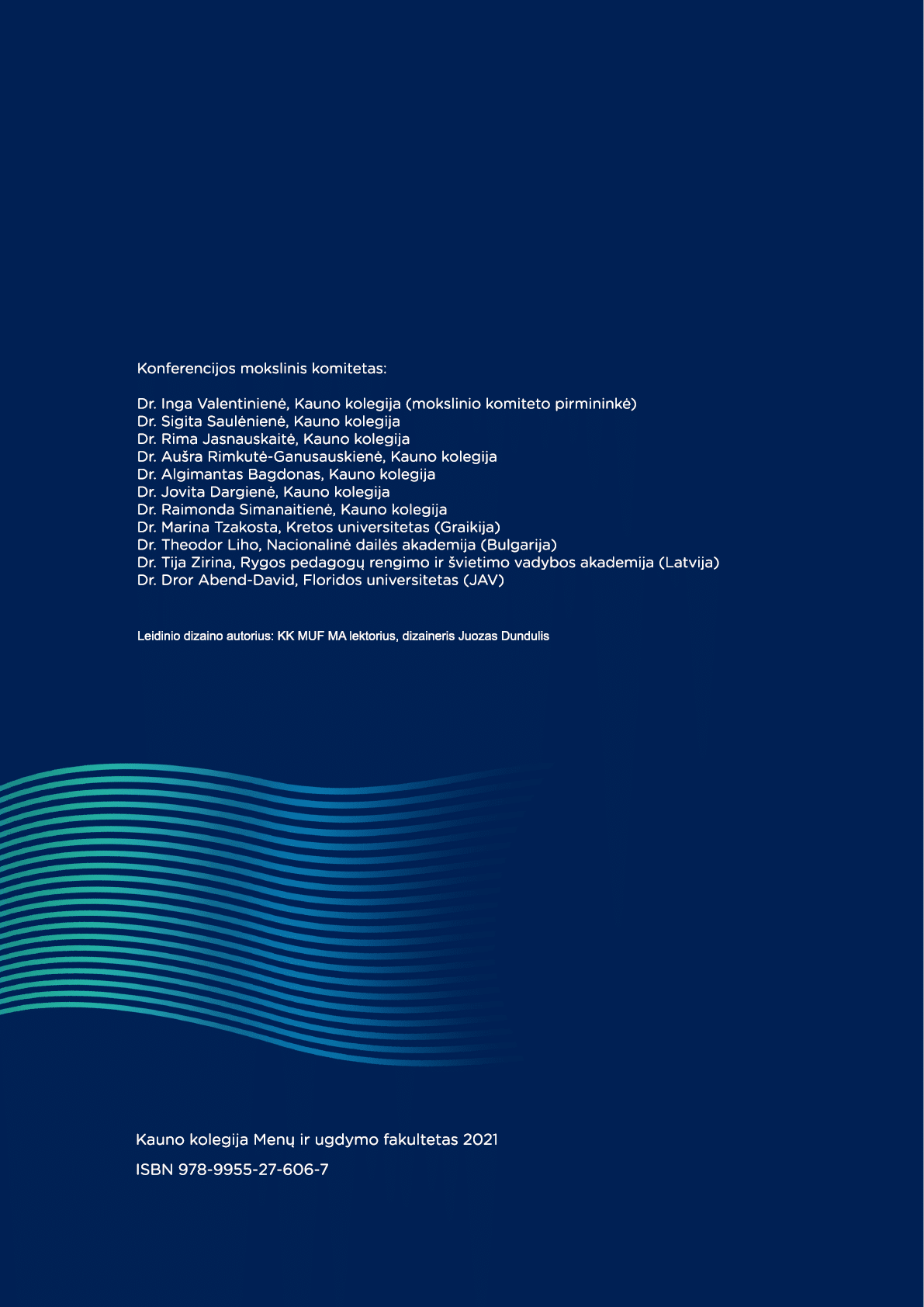 Konferencijos mokslinis komitetas:

Dr. Inga Valentinienė, Kauno kolegija (mokslinio komiteto pirmininkė)
Dr. Sigita Saulėnienė, Kauno kolegija
Dr. Rima Jasnauskaitė, Kauno kolegija
Dr. Aušra Rimkutė-Ganusauskienė, Kauno kolegija
Dr. Algimantas Bagdonas, Kauno kolegija
Dr. Jovita Dargienė, Kauno kolegija
Dr. Raimonda Simanaitienė, Kauno kolegija
Dr. Marina Tzakosta, Kretos universitetas (Graikija)
Dr. Theodor Liho, Nacionalinė dailės akademija (Bulgarija)
Dr. Tija Zirina, Rygos pedagogų rengimo ir švietimo vadybos akademija (Latvija)
Dr. Dror Abend-David, Floridos universitetas (JAV)

Leidinio dizaino autorius: KK MUF MA lektorius, dizaineris Juozas Dundulis

Kauno kolegija Menų ir ugdymo fakultetas 2021
ISBN 978-9955-27-606-7